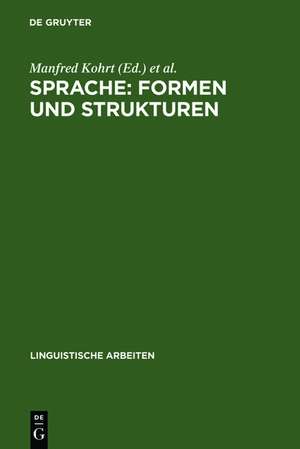 DE GRUYTER

Manfred Kohrt (Ed.) et al.

SPRACHE: FORMEN UND STRUKTUREN

LINGUISTISCHE ARBEITEN

DE
G